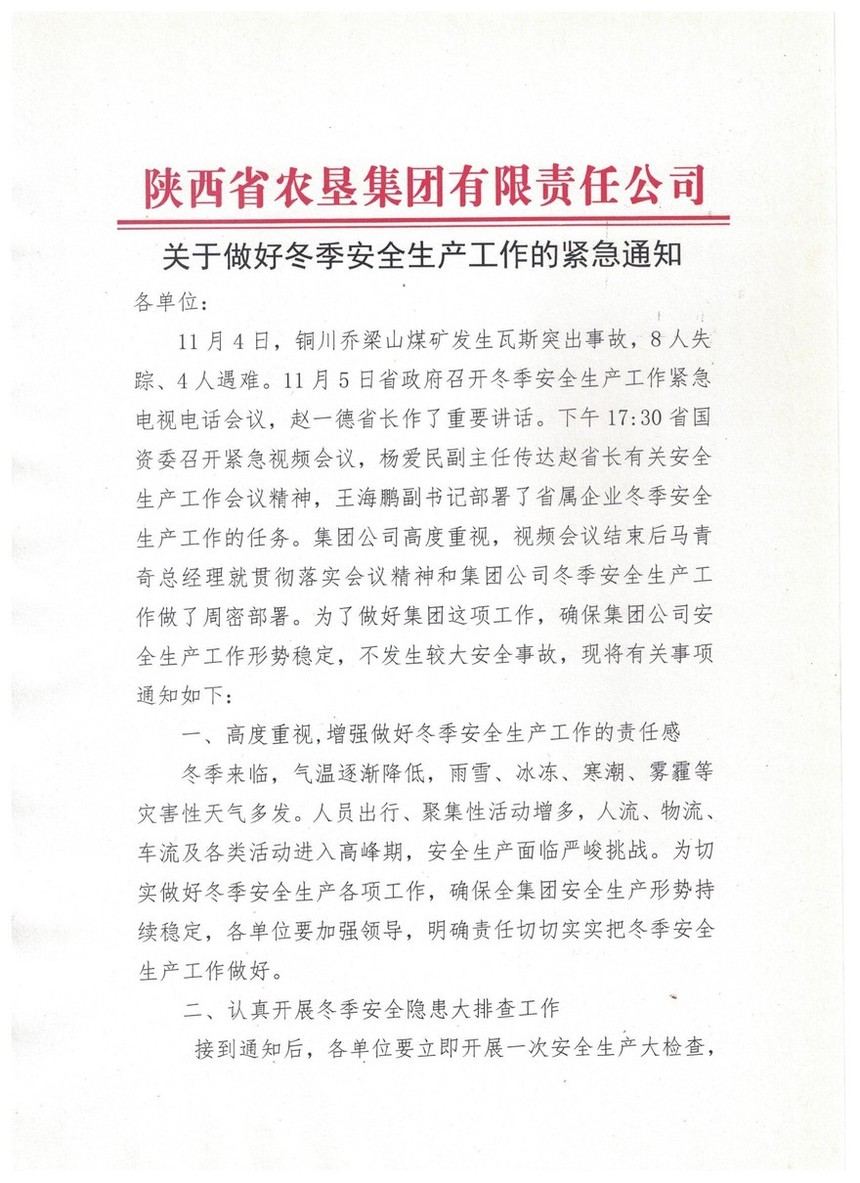 陕西省农垦集团有限责任公司

关于做好冬季安全生产工作的紧急通知

各单位：

11月4日，铜川乔梁山煤矿发生瓦斯突出事故，8人失踪、4人遇难。11月5日省政府召开冬季安全生产工作紧急电视电话会议，赵一德省长作了重要讲话。下午17:30省国资委召开紧急视频会议，杨爱民副主任传达赵省长有关安全生产工作会议精神，王海鹏副书记部署了省属企业冬季安全生产工作的任务。集团公司高度重视，视频会议结束后马青奇总经理就贯彻落实会议精神和集团公司冬季安全生产工作做了周密部署。为了做好集团这项工作，确保集团公司安全生产工作形势稳定，不发生较大安全事故，现将有关事项通知如下：

一、高度重视，增强做好冬季安全生产工作的责任感

冬季来临，气温逐渐降低，雨雪、冰冻、寒潮、雾霾等灾害性天气多发。人员出行、聚集性活动增多，人流、物流、车流及各类活动进入高峰期，安全生产面临严峻挑战。为切实做好冬季安全生产各项工作，确保全集团安全生产形势持续稳定，各单位要加强领导，明确责任切切实实把冬季安全生产工作做好。

二、认真开展冬季安全隐患大排查工作

接到通知后，各单位要立即开展一次安全生产大检查，